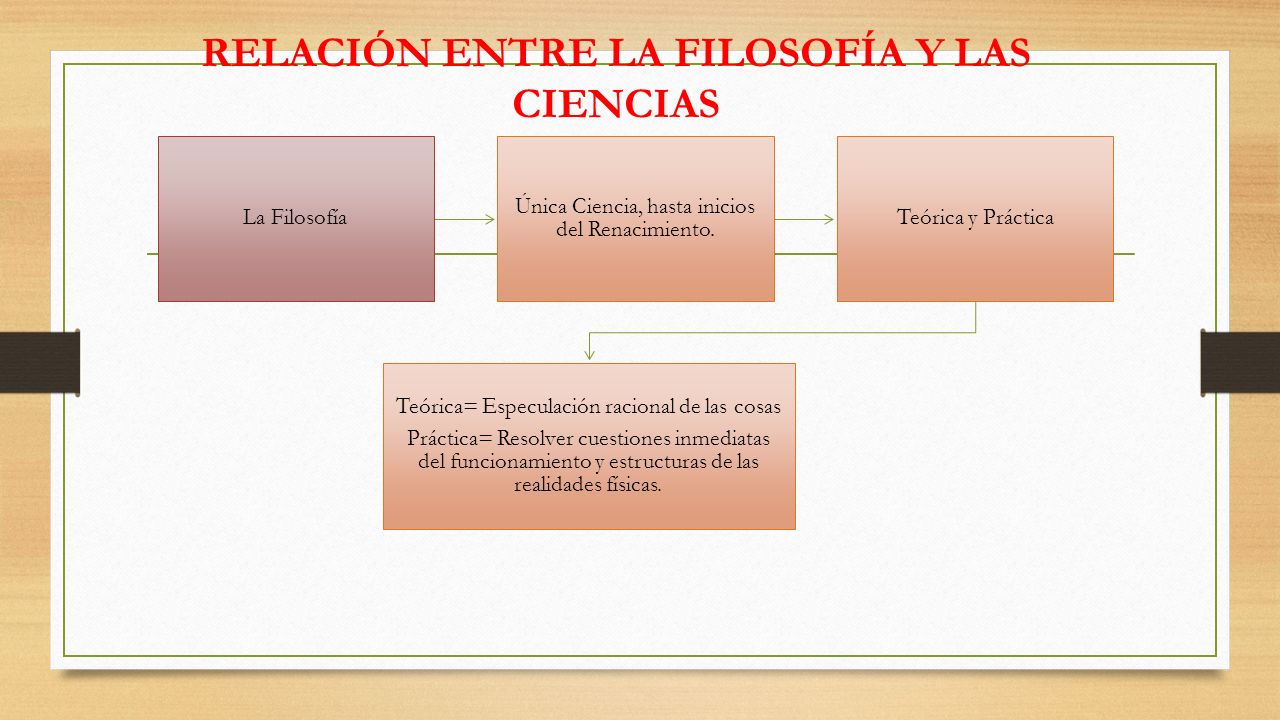 RELACIÓN ENTRE LA FILOSOFÍA Y LAS CIENCIAS

La Filosofía

Única Ciencia, hasta inicios del Renacimiento.

Teórica y Práctica

Teórica= Especulación racional de las cosas

Práctica= Resolver cuestiones inmediatas del funcionamiento y estructuras de las realidades físicas.